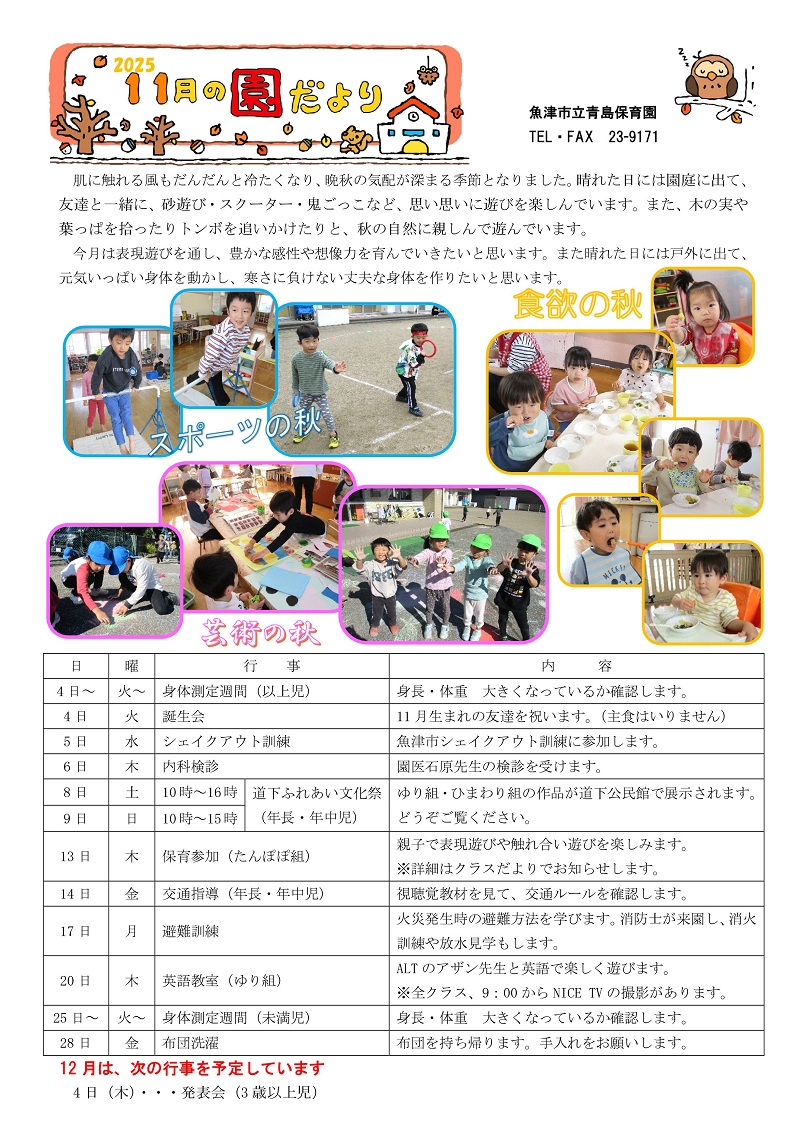 2025
11月の園だより

魚津市立青島保育園
TEL・FAX 23-9171

肌に触れる風もだんだんと冷たくなり、晩秋の気配が深まる季節となりました。晴れた日には園庭に出て、友達と一緒に、砂遊び・スクーター・鬼ごっこなど、思い思いに遊びを楽しんでいます。また、木の実や葉っぱを拾ったりトンボを追いかけたりと、秋の自然に親しんで遊んでいます。

今月は表現遊びを通し、豊かな感性や想像力を育んでいきたいと思います。また晴れた日には戸外に出て、元気いっぱい身体を動かし、寒さに負けない丈夫な身体を作りたいと思います。

食欲の秋

スポーツの秋

芸術の秋

| 日 | 曜 | 行　　事 | | 内　　容 |
|---|---|---|---|---|
| 4日～ | 火～ | 身体測定週間（以上児） | | 身長・体重　大きくなっているか確認します。 |
| 4日 | 火 | 誕生会 | | 11月生まれの友達を祝います。（主食はいりません） |
| 5日 | 水 | シェイクアウト訓練 | | 魚津市シェイクアウト訓練に参加します。 |
| 6日 | 木 | 内科検診 | | 園医石原先生の検診を受けます。 |
| 8日 | 土 | 10時～16時 | 道下ふれあい文化祭（年長・年中児） | ゆり組・ひまわり組の作品が道下公民館で展示されます。どうぞご覧ください。 |
| 9日 | 日 | 10時～15時 | | |
| 13日 | 木 | 保育参加（たんぽぽ組） | | 親子で表現遊びや触れ合い遊びを楽しみます。※詳細はクラスだよりでお知らせします。 |
| 14日 | 金 | 交通指導（年長・年中児） | | 視聴覚教材を見て、交通ルールを確認します。 |
| 17日 | 月 | 避難訓練 | | 火災発生時の避難方法を学びます。消防士が来園し、消火訓練や放水見学もします。 |
| 20日 | 木 | 英語教室（ゆり組） | | ALTのアザン先生と英語で楽しく遊びます。※全クラス、9：00からNICE TVの撮影があります。 |
| 25日～ | 火～ | 身体測定週間（未満児） | | 身長・体重　大きくなっているか確認します。 |
| 28日 | 金 | 布団洗濯 | | 布団を持ち帰ります。手入れをお願いします。 |

12月は、次の行事を予定しています
4日（木）・・・発表会（3歳以上児）